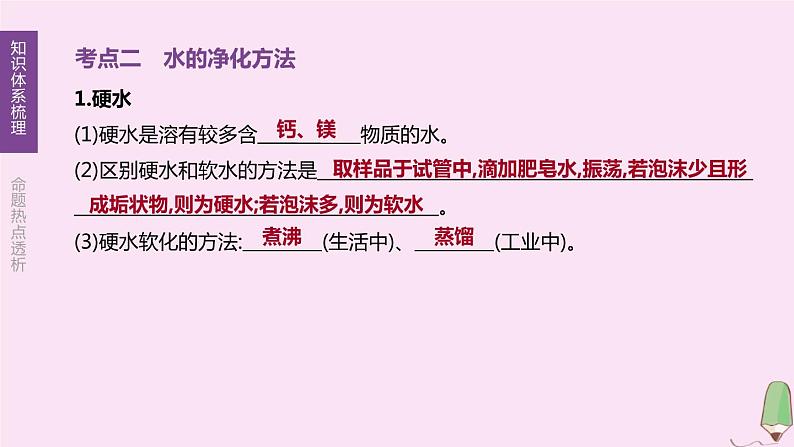 知识体系梳理

命题热点透析

考点二　水的净化方法

1.硬水

(1)硬水是溶有较多含　钙、镁　物质的水。

(2)区别硬水和软水的方法是　取样品于试管中,滴加肥皂水,振荡,若泡沫少且形成垢状物,则为硬水;若泡沫多,则为软水　。

(3)硬水软化的方法:　煮沸　(生活中)、　蒸馏　(工业中)。